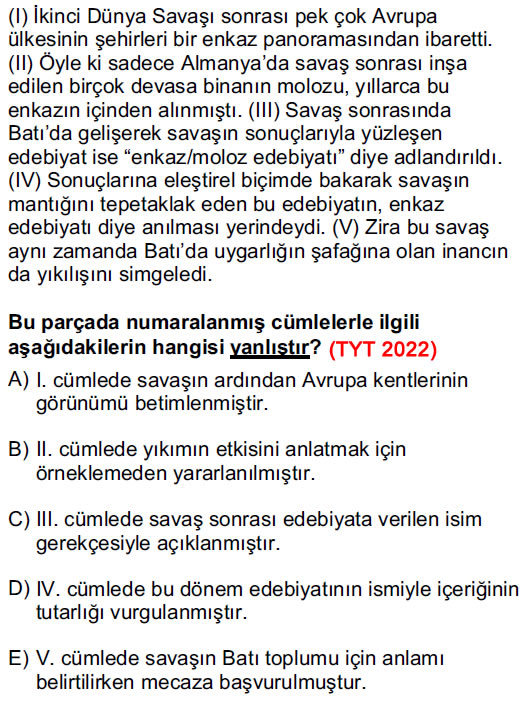 (I) İkinci Dünya Savaşı sonrası pek çok Avrupa ülkesinin şehirleri bir enkaz panoramasından ibaretti. (II) Öyle ki sadece Almanya'da savaş sonrası inşa edilen birçok devasa binanın molozu, yıllarca bu enkazın içinden alınmıştı. (III) Savaş sonrasında Batı'da gelişerek savaşın sonuçlarıyla yüzleşen edebiyat ise "enkaz/moloz edebiyatı" diye adlandırıldı. (IV) Sonuçlarına eleştirel biçimde bakarak savaşın mantığını tepetaklak eden bu edebiyatın, enkaz edebiyatı diye anılması yerindeydi. (V) Zira bu savaş aynı zamanda Batı'da uygarlığın şafağına olan inancın da yıkılışını simgeledi.

Bu parçada numaralanmış cümlelerle ilgili aşağıdakilerin hangisi yanlıştır? (TYT 2022)

A) I. cümlede savaşın ardından Avrupa kentlerinin görünümü betimlenmiştir.

B) II. cümlede yıkımın etkisini anlatmak için örneklemeden yararlanılmıştır.

C) III. cümlede savaş sonrası edebiyata verilen isim gerekçesiyle açıklanmıştır.

D) IV. cümlede bu dönem edebiyatının ismiyle içeriğinin tutarlığı vurgulanmıştır.

E) V. cümlede savaşın Batı toplumu için anlamı belirtilirken mecaza başvurulmuştur.